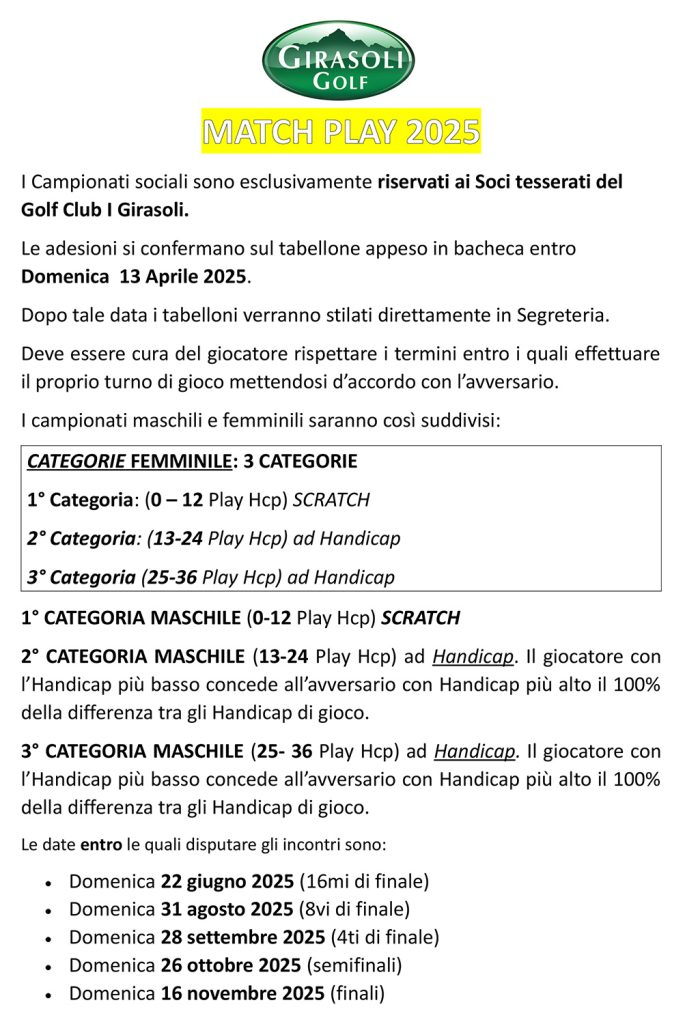 GIRASOLI GOLF

MATCH PLAY 2025

I Campionati sociali sono esclusivamente riservati ai Soci tesserati del Golf Club I Girasoli.

Le adesioni si confermano sul tabellone appeso in bacheca entro Domenica 13 Aprile 2025.

Dopo tale data i tabelloni verranno stilati direttamente in Segreteria.

Deve essere cura del giocatore rispettare i termini entro i quali effettuare il proprio turno di gioco mettendosi d'accordo con l'avversario.

I campionati maschili e femminili saranno così suddivisi:

CATEGORIE FEMMINILE: 3 CATEGORIE

1° Categoria: (0 – 12 Play Hcp) SCRATCH

2° Categoria: (13-24 Play Hcp) ad Handicap

3° Categoria (25-36 Play Hcp) ad Handicap

1° CATEGORIA MASCHILE (0-12 Play Hcp) SCRATCH

2° CATEGORIA MASCHILE (13-24 Play Hcp) ad Handicap. Il giocatore con l'Handicap più basso concede all'avversario con Handicap più alto il 100% della differenza tra gli Handicap di gioco.

3° CATEGORIA MASCHILE (25- 36 Play Hcp) ad Handicap. Il giocatore con l'Handicap più basso concede all'avversario con Handicap più alto il 100% della differenza tra gli Handicap di gioco.

Le date entro le quali disputare gli incontri sono:

• Domenica 22 giugno 2025 (16mi di finale)
• Domenica 31 agosto 2025 (8vi di finale)
• Domenica 28 settembre 2025 (4ti di finale)
• Domenica 26 ottobre 2025 (semifinali)
• Domenica 16 novembre 2025 (finali)